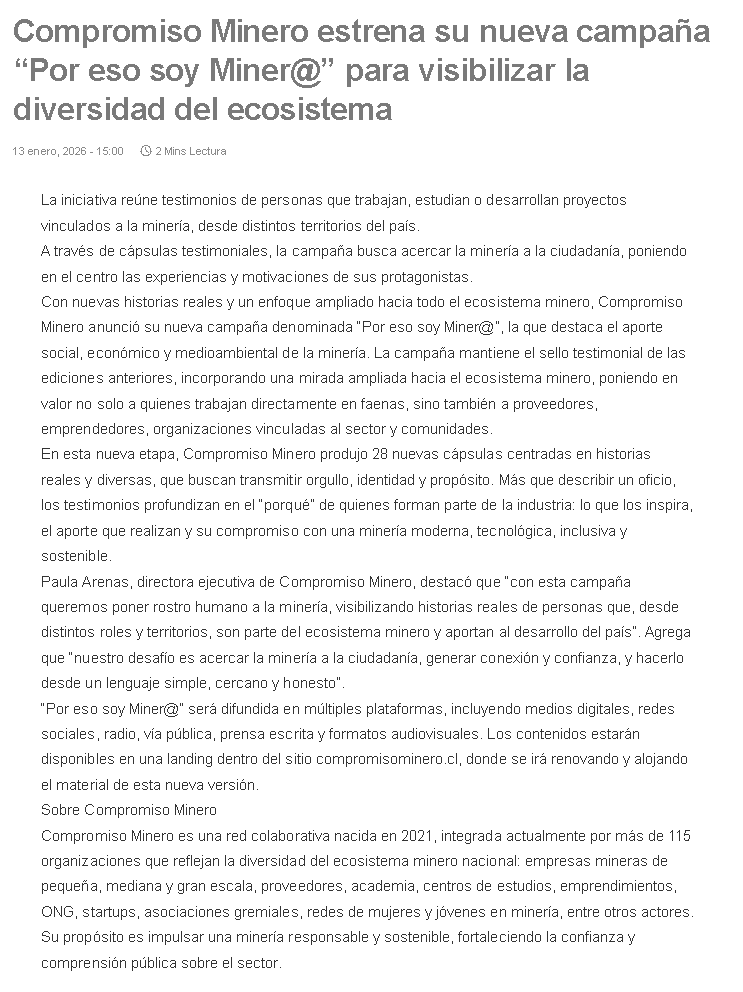 Compromiso Minero estrena su nueva campaña “Por eso soy Miner@” para visibilizar la diversidad del ecosistema

13 enero, 2026 - 15:00 2 Mins Lectura

La iniciativa reúne testimonios de personas que trabajan, estudian o desarrollan proyectos vinculados a la minería, desde distintos territorios del país.
A través de cápsulas testimoniales, la campaña busca acercar la minería a la ciudadanía, poniendo en el centro las experiencias y motivaciones de sus protagonistas.
Con nuevas historias reales y un enfoque ampliado hacia todo el ecosistema minero, Compromiso Minero anunció su nueva campaña denominada "Por eso soy Miner@", la que destaca el aporte social, económico y medioambiental de la minería. La campaña mantiene el sello testimonial de las ediciones anteriores, incorporando una mirada ampliada hacia el ecosistema minero, poniendo en valor no solo a quienes trabajan directamente en faenas, sino también a proveedores, emprendedores, organizaciones vinculadas al sector y comunidades.
En esta nueva etapa, Compromiso Minero produjo 28 nuevas cápsulas centradas en historias reales y diversas, que buscan transmitir orgullo, identidad y propósito. Más que describir un oficio, los testimonios profundizan en el "porqué" de quienes forman parte de la industria: lo que los inspira, el aporte que realizan y su compromiso con una minería moderna, tecnológica, inclusiva y sostenible.
Paula Arenas, directora ejecutiva de Compromiso Minero, destacó que "con esta campaña queremos poner rostro humano a la minería, visibilizando historias reales de personas que, desde distintos roles y territorios, son parte del ecosistema minero y aportan al desarrollo del país". Agrega que "nuestro desafío es acercar la minería a la ciudadanía, generar conexión y confianza, y hacerlo desde un lenguaje simple, cercano y honesto".
"Por eso soy Miner@" será difundida en múltiples plataformas, incluyendo medios digitales, redes sociales, radio, vía pública, prensa escrita y formatos audiovisuales. Los contenidos estarán disponibles en una landing dentro del sitio compromisominero.cl, donde se irá renovando y alojando el material de esta nueva versión.
Sobre Compromiso Minero
Compromiso Minero es una red colaborativa nacida en 2021, integrada actualmente por más de 115 organizaciones que reflejan la diversidad del ecosistema minero nacional: empresas mineras de pequeña, mediana y gran escala, proveedores, academia, centros de estudios, emprendimientos, ONG, startups, asociaciones gremiales, redes de mujeres y jóvenes en minería, entre otros actores. Su propósito es impulsar una minería responsable y sostenible, fortaleciendo la confianza y comprensión pública sobre el sector.